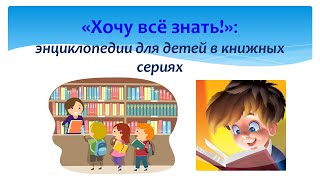 «Хочу всё знать!»:
энциклопедии для детей в книжных сериях